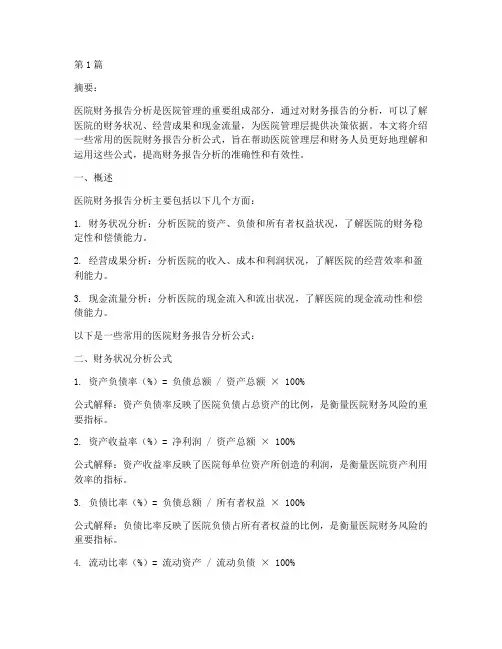 第1篇

摘要：

医院财务报告分析是医院管理的重要组成部分，通过对财务报告的分析，可以了解医院的财务状况、经营成果和现金流量，为医院管理层提供决策依据。本文将介绍一些常用的医院财务报告分析公式，旨在帮助医院管理层和财务人员更好地理解和运用这些公式，提高财务报告分析的准确性和有效性。

一、概述

医院财务报告分析主要包括以下几个方面：

1. 财务状况分析：分析医院的资产、负债和所有者权益状况，了解医院的财务稳定性和偿债能力。

2. 经营成果分析：分析医院的收入、成本和利润状况，了解医院的经营效率和盈利能力。

3. 现金流量分析：分析医院的现金流入和流出状况，了解医院的现金流动性和偿债能力。

以下是一些常用的医院财务报告分析公式：

二、财务状况分析公式

1. 资产负债率（%）= 负债总额 / 资产总额 × 100%

公式解释：资产负债率反映了医院负债占总资产的比例，是衡量医院财务风险的重要指标。

2. 资产收益率（%）= 净利润 / 资产总额 × 100%

公式解释：资产收益率反映了医院每单位资产所创造的利润，是衡量医院资产利用效率的指标。

3. 负债比率（%）= 负债总额 / 所有者权益 × 100%

公式解释：负债比率反映了医院负债占所有者权益的比例，是衡量医院财务风险的重要指标。

4. 流动比率（%）= 流动资产 / 流动负债 × 100%